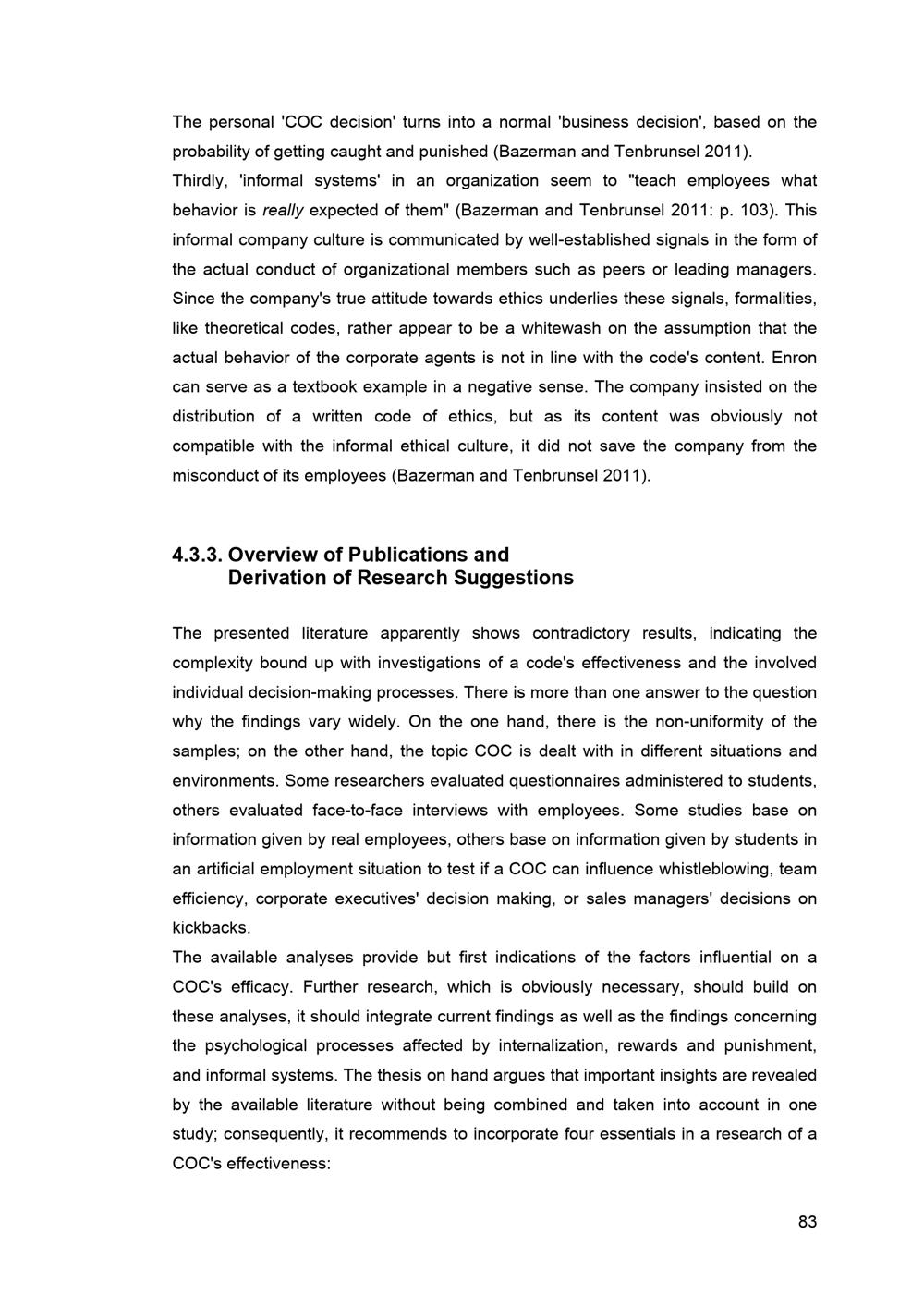 The personal 'COC decision' turns into a normal 'business decision', based on the probability of getting caught and punished (Bazerman and Tenbrunsel 2011).
Thirdly, 'informal systems' in an organization seem to "teach employees what behavior is really expected of them" (Bazerman and Tenbrunsel 2011: p. 103). This informal company culture is communicated by well-established signals in the form of the actual conduct of organizational members such as peers or leading managers. Since the company's true attitude towards ethics underlies these signals, formalities, like theoretical codes, rather appear to be a whitewash on the assumption that the actual behavior of the corporate agents is not in line with the code's content. Enron can serve as a textbook example in a negative sense. The company insisted on the distribution of a written code of ethics, but as its content was obviously not compatible with the informal ethical culture, it did not save the company from the misconduct of its employees (Bazerman and Tenbrunsel 2011).

4.3.3. Overview of Publications and Derivation of Research Suggestions

The presented literature apparently shows contradictory results, indicating the complexity bound up with investigations of a code's effectiveness and the involved individual decision-making processes. There is more than one answer to the question why the findings vary widely. On the one hand, there is the non-uniformity of the samples; on the other hand, the topic COC is dealt with in different situations and environments. Some researchers evaluated questionnaires administered to students, others evaluated face-to-face interviews with employees. Some studies base on information given by real employees, others base on information given by students in an artificial employment situation to test if a COC can influence whistleblowing, team efficiency, corporate executives' decision making, or sales managers' decisions on kickbacks.
The available analyses provide but first indications of the factors influential on a COC's efficacy. Further research, which is obviously necessary, should build on these analyses, it should integrate current findings as well as the findings concerning the psychological processes affected by internalization, rewards and punishment, and informal systems. The thesis on hand argues that important insights are revealed by the available literature without being combined and taken into account in one study; consequently, it recommends to incorporate four essentials in a research of a COC's effectiveness:

83